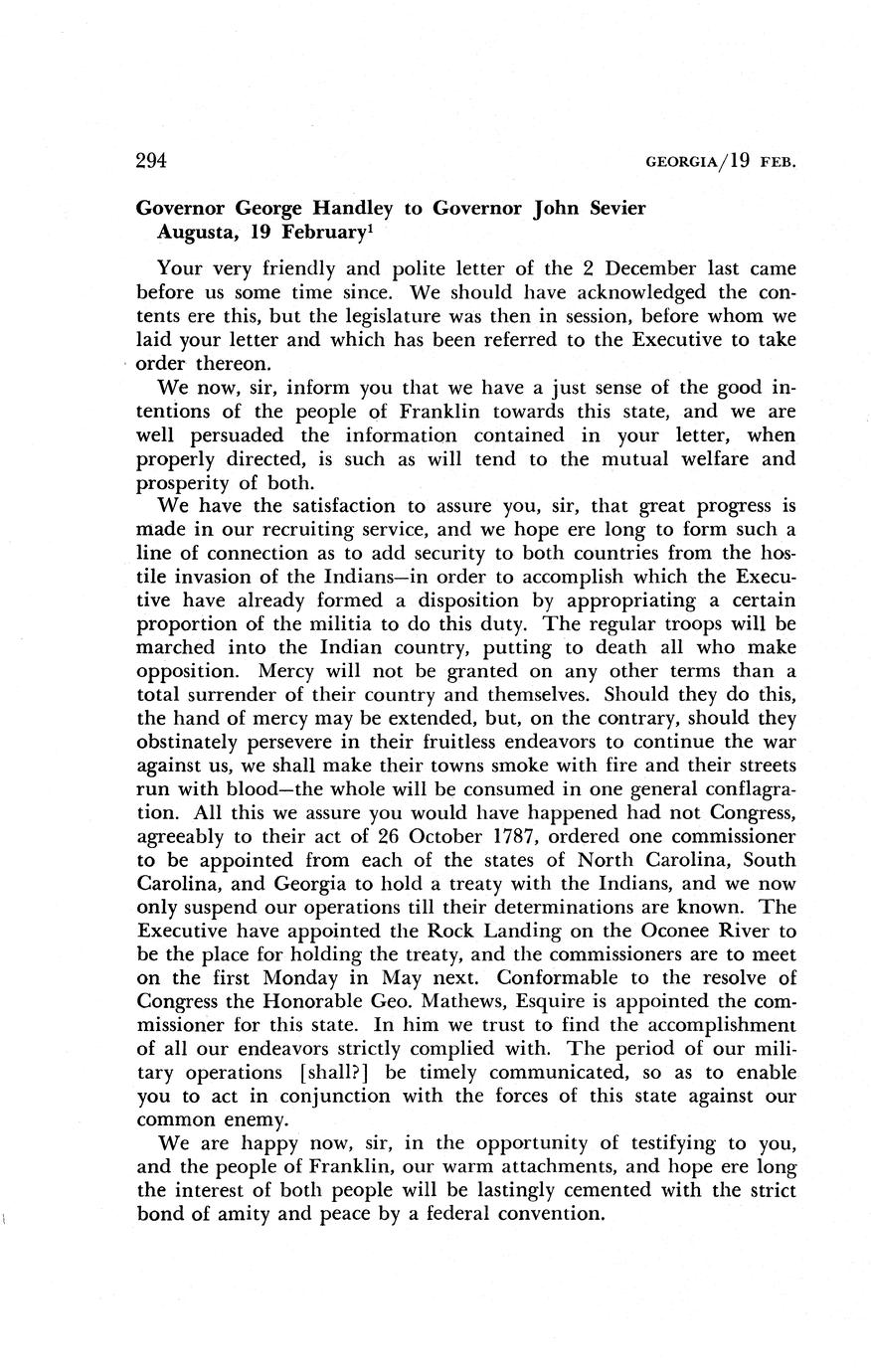 294 GEORGIA/19 FEB.

Governor George Handley to Governor John Sevier
Augusta, 19 February$^1$

Your very friendly and polite letter of the 2 December last came before us some time since. We should have acknowledged the contents ere this, but the legislature was then in session, before whom we laid your letter and which has been referred to the Executive to take order thereon.

We now, sir, inform you that we have a just sense of the good intentions of the people of Franklin towards this state, and we are well persuaded the information contained in your letter, when properly directed, is such as will tend to the mutual welfare and prosperity of both.

We have the satisfaction to assure you, sir, that great progress is made in our recruiting service, and we hope ere long to form such a line of connection as to add security to both countries from the hostile invasion of the Indians—in order to accomplish which the Executive have already formed a disposition by appropriating a certain proportion of the militia to do this duty. The regular troops will be marched into the Indian country, putting to death all who make opposition. Mercy will not be granted on any other terms than a total surrender of their country and themselves. Should they do this, the hand of mercy may be extended, but, on the contrary, should they obstinately persevere in their fruitless endeavors to continue the war against us, we shall make their towns smoke with fire and their streets run with blood—the whole will be consumed in one general conflagration. All this we assure you would have happened had not Congress, agreeably to their act of 26 October 1787, ordered one commissioner to be appointed from each of the states of North Carolina, South Carolina, and Georgia to hold a treaty with the Indians, and we now only suspend our operations till their determinations are known. The Executive have appointed the Rock Landing on the Oconee River to be the place for holding the treaty, and the commissioners are to meet on the first Monday in May next. Conformable to the resolve of Congress the Honorable Geo. Mathews, Esquire is appointed the commissioner for this state. In him we trust to find the accomplishment of all our endeavors strictly complied with. The period of our military operations [shall?] be timely communicated, so as to enable you to act in conjunction with the forces of this state against our common enemy.

We are happy now, sir, in the opportunity of testifying to you, and the people of Franklin, our warm attachments, and hope ere long the interest of both people will be lastingly cemented with the strict bond of amity and peace by a federal convention.